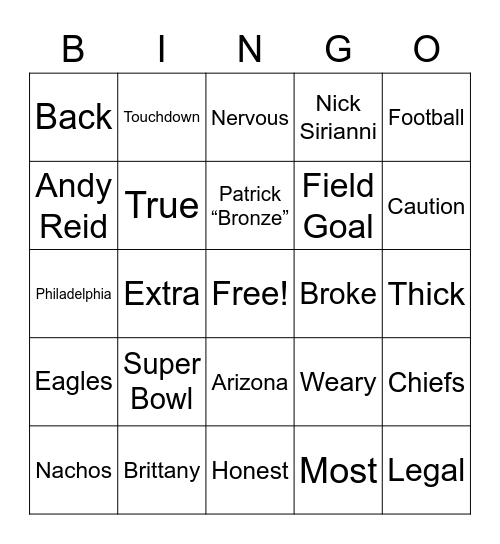 | B | I | N | G | O |
|---|---|---|---|---|
| Back | Touchdown | Nervous | Nick Sirianni | Football |
| Andy Reid | True | Patrick “Bronze” | Field Goal | Caution |
| Philadelphia | Extra | Free! | Broke | Thick |
| Eagles | Super Bowl | Arizona | Weary | Chiefs |
| Nachos | Brittany | Honest | Most | Legal |